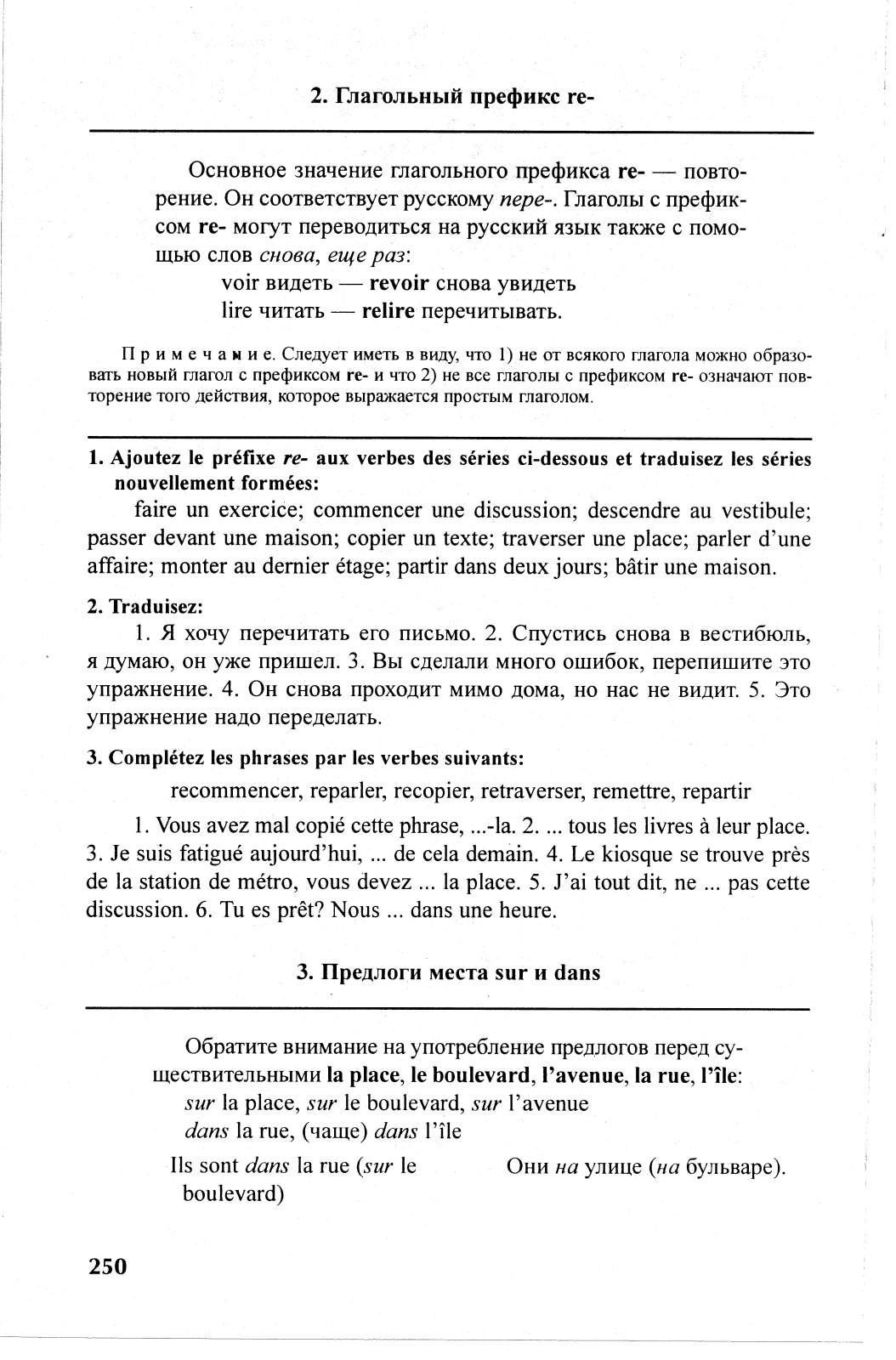 2. Глагольный префикс re-

Основное значение глагольного префикса re- — повторение. Он соответствует русскому пере-. Глаголы с префиксом re- могут переводиться на русский язык также с помощью слов снова, еще раз:
voir видеть — revoir снова увидеть
lire читать — relire перечитывать.

Примечание. Следует иметь в виду, что 1) не от всякого глагола можно образовать новый глагол с префиксом re- и что 2) не все глаголы с префиксом re- означают повторение того действия, которое выражается простым глаголом.

1. Ajoutez le préfixe re- aux verbes des séries ci-dessous et traduisez les séries nouvellement formées:
faire un exercice; commencer une discussion; descendre au vestibule; passer devant une maison; copier un texte; traverser une place; parler d'une affaire; monter au dernier étage; partir dans deux jours; bâtir une maison.

2. Traduisez:
1. Я хочу перечитать его письмо. 2. Спустись снова в вестибюль, я думаю, он уже пришел. 3. Вы сделали много ошибок, перепишите это упражнение. 4. Он снова проходит мимо дома, но нас не видит. 5. Это упражнение надо переделать.

3. Complétez les phrases par les verbes suivants:
recommencer, reparler, recopier, retraverser, remettre, repartir
1. Vous avez mal copié cette phrase, ...-la. 2. ... tous les livres à leur place. 3. Je suis fatigué aujourd'hui, ... de cela demain. 4. Le kiosque se trouve près de la station de métro, vous devez ... la place. 5. J'ai tout dit, ne ... pas cette discussion. 6. Tu es prêt? Nous ... dans une heure.

3. Предлоги места sur и dans

Обратите внимание на употребление предлогов перед существительными la place, le boulevard, l'avenue, la rue, l'île:
sur la place, sur le boulevard, sur l'avenue
dans la rue, (чаще) dans l'île
Ils sont dans la rue (sur le boulevard)
Они на улице (на бульваре).

250